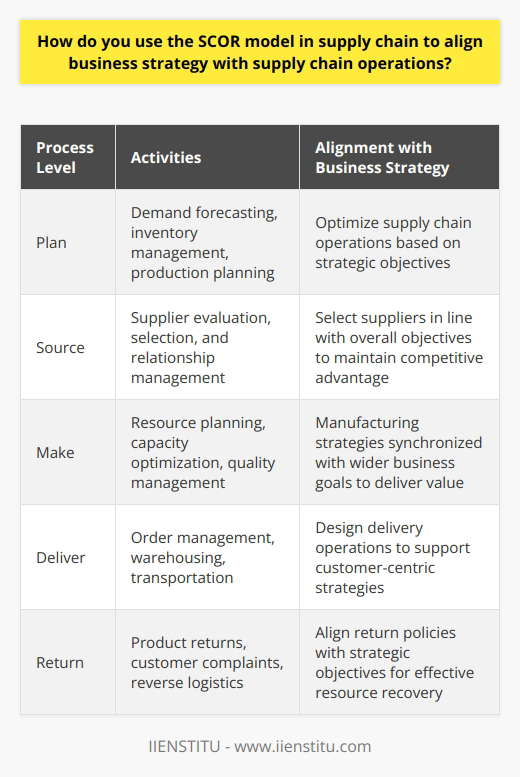 How do you use the SCOR model in supply chain to align business strategy with supply chain operations?

| Process Level | Activities | Alignment with Business Strategy |
|---|---|---|
| Plan | Demand forecasting, inventory management, production planning | Optimize supply chain operations based on strategic objectives |
| Source | Supplier evaluation, selection, and relationship management | Select suppliers in line with overall objectives to maintain competitive advantage |
| Make | Resource planning, capacity optimization, quality management | Manufacturing strategies synchronized with wider business goals to deliver value |
| Deliver | Order management, warehousing, transportation | Design delivery operations to support customer-centric strategies |
| Return | Product returns, customer complaints, reverse logistics | Align return policies with strategic objectives for effective resource recovery |

IIENSTITU - www.iienstitu.com